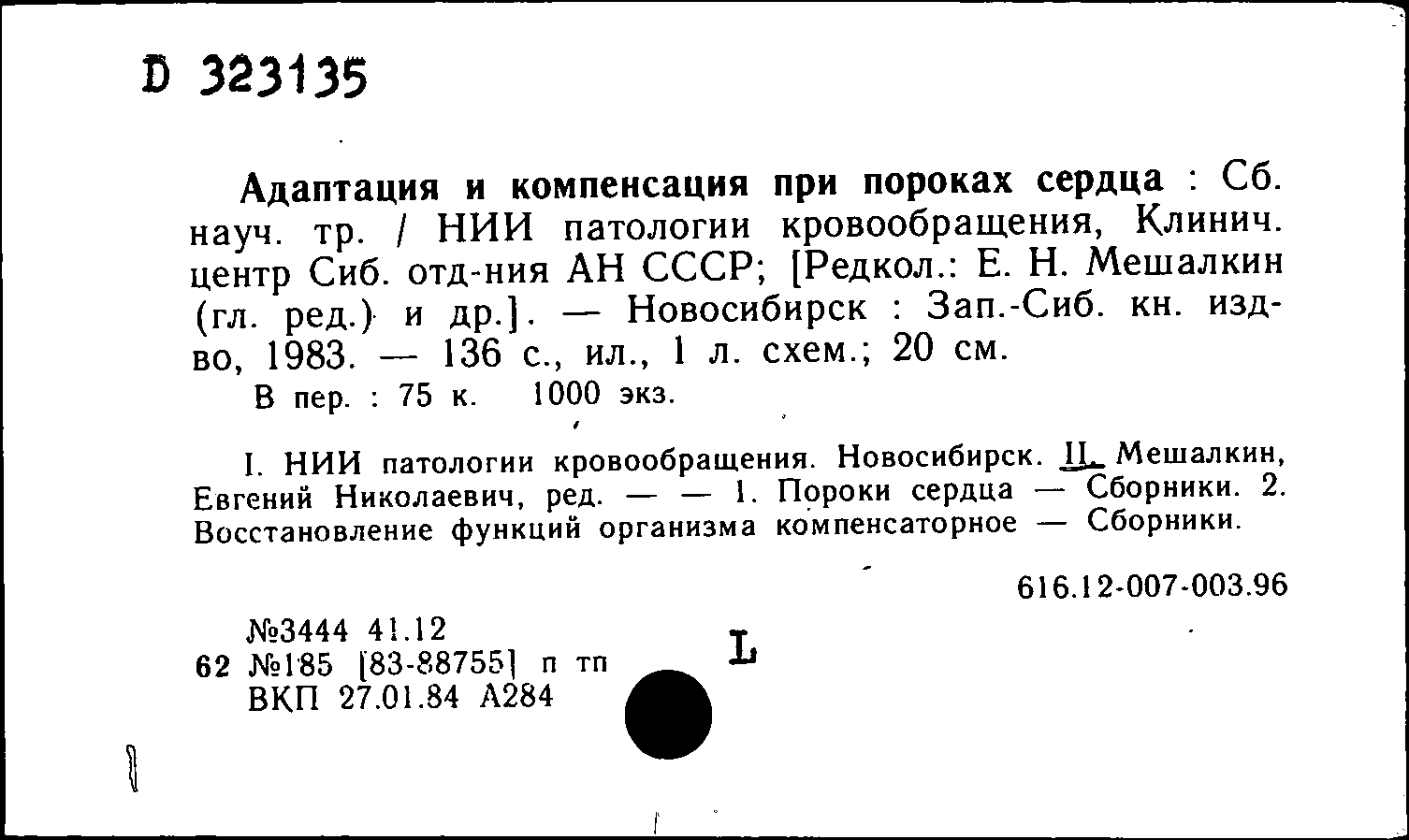 D 323135

Адаптация и компенсация при пороках сердца : Сб. науч. тр. / НИИ патологии кровообращения, Клинич. центр Сиб. отд-ния АН СССР; [Редкол.: Е. Н. Мешалкин (гл. ред.) и др.]. — Новосибирск : Зап.-Сиб. кн. изд-во, 1983. — 136 с., ил., 1 л. схем.; 20 см.
В пер. : 75 к. 1000 экз.

I. НИИ патологии кровообращения. Новосибирск. II. Мешалкин, Евгений Николаевич, ред. — — 1. Пороки сердца — Сборники. 2. Восстановление функций организма компенсаторное — Сборники.

616.12-007-003.96

№3444 41.12
62 №185 [83-88755] п тп
ВКП 27.01.84 А284

L